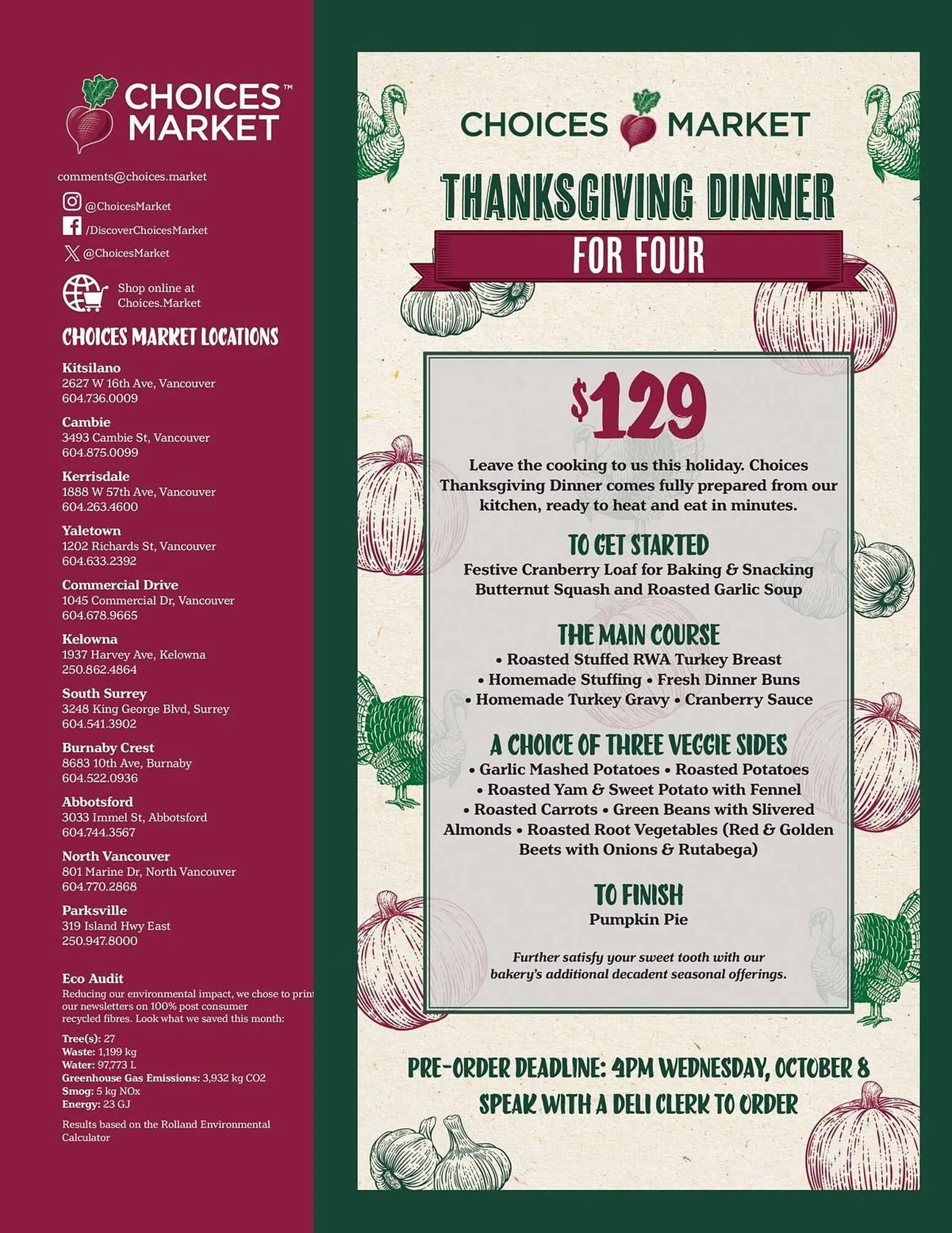 CHOICES™ MARKET

comments@choices.market

@ChoicesMarket

/DiscoverChoicesMarket

@ChoicesMarket

Shop online at Choices.Market

CHOICES MARKET LOCATIONS

Kitsilano
2627 W 16th Ave, Vancouver
604.736.0009

Cambie
3493 Cambie St, Vancouver
604.875.0099

Kerrisdale
1888 W 57th Ave, Vancouver
604.263.4600

Yaletown
1202 Richards St, Vancouver
604.633.2392

Commercial Drive
1045 Commercial Dr, Vancouver
604.678.9665

Kelowna
1937 Harvey Ave, Kelowna
250.862.4864

South Surrey
3248 King George Blvd, Surrey
604.541.3902

Burnaby Crest
8683 10th Ave, Burnaby
604.522.0936

Abbotsford
3033 Immel St, Abbotsford
604.744.3567

North Vancouver
801 Marine Dr, North Vancouver
604.770.2868

Parksville
319 Island Hwy East
250.947.8000

Eco Audit
Reducing our environmental impact, we chose to print our newsletters on 100% post consumer recycled fibres. Look what we saved this month:

Tree(s): 27
Waste: 1,199 kg
Water: 97,773 L
Greenhouse Gas Emissions: 3,932 kg CO2
Smog: 5 kg NOx
Energy: 23 GJ

Results based on the Rolland Environmental Calculator

CHOICES MARKET

THANKSGIVING DINNER
FOR FOUR

$129

Leave the cooking to us this holiday. Choices Thanksgiving Dinner comes fully prepared from our kitchen, ready to heat and eat in minutes.

TO GET STARTED
Festive Cranberry Loaf for Baking & Snacking
Butternut Squash and Roasted Garlic Soup

THE MAIN COURSE
• Roasted Stuffed RWA Turkey Breast
• Homemade Stuffing • Fresh Dinner Buns
• Homemade Turkey Gravy • Cranberry Sauce

A CHOICE OF THREE VEGGIE SIDES
• Garlic Mashed Potatoes • Roasted Potatoes
• Roasted Yam & Sweet Potato with Fennel
• Roasted Carrots • Green Beans with Slivered Almonds • Roasted Root Vegetables (Red & Golden Beets with Onions & Rutabega)

TO FINISH
Pumpkin Pie

Further satisfy your sweet tooth with our bakery's additional decadent seasonal offerings.

PRE-ORDER DEADLINE: 4PM WEDNESDAY, OCTOBER 8
SPEAK WITH A DELI CLERK TO ORDER